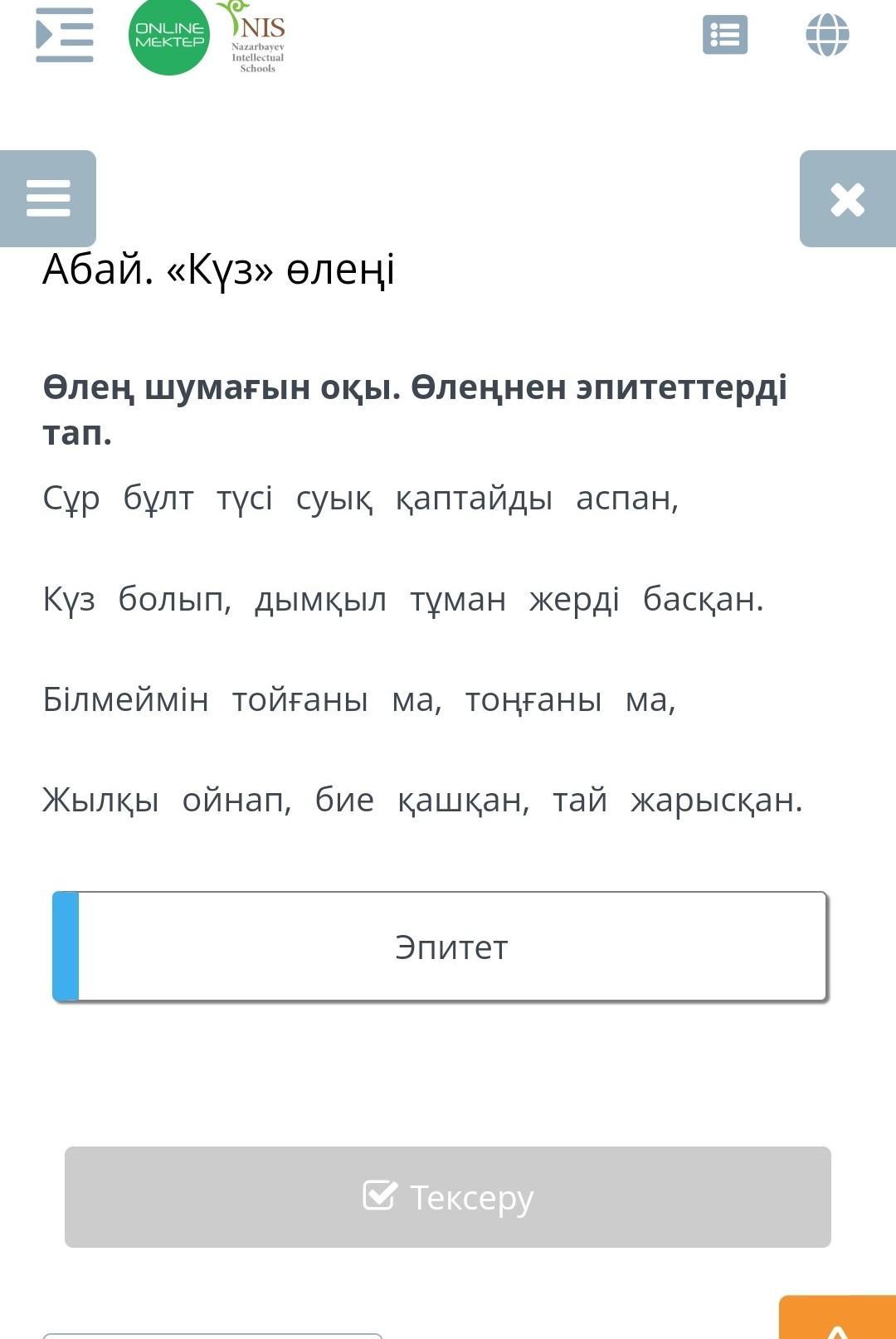 ONLINE MEKTEP
NIS
Nazarbayev Intellectual Schools

Абай. «Күз» өлеңі

**Өлең шумағын оқы. Өлеңнен эпитеттерді тап.**

Сұр бұлт түсі суық қаптайды аспан,

Күз болып, дымқыл тұман жерді басқан.

Білмеймін тойғаны ма, тоңғаны ма,

Жылқы ойнап, бие қашқан, тай жарысқан.

Эпитет

Тексеру